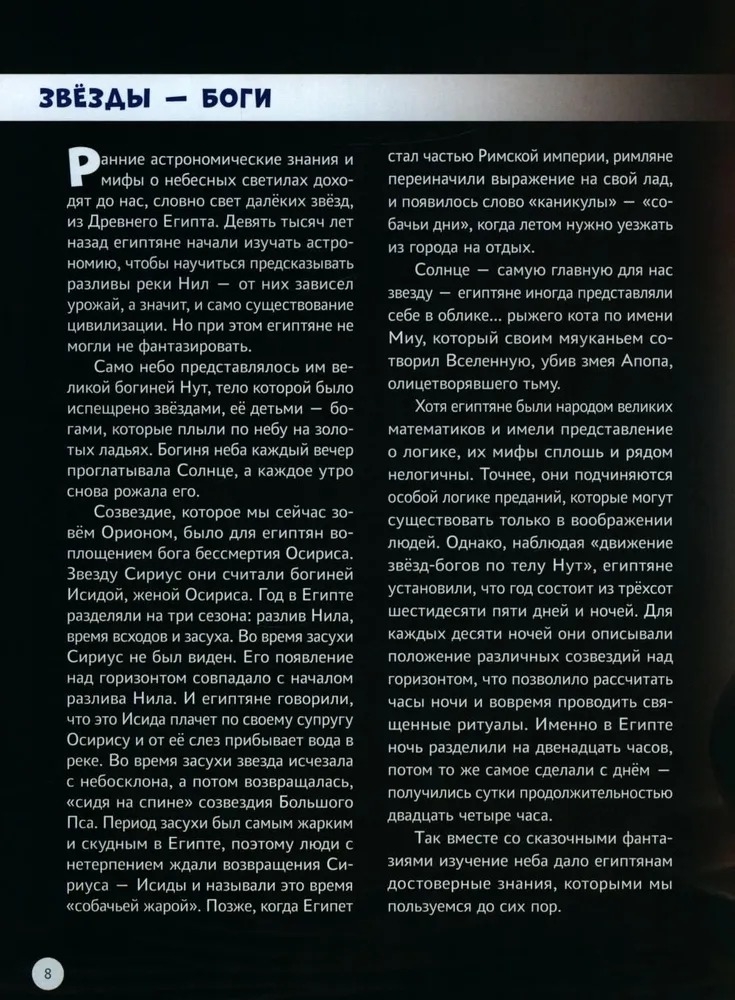 ЗВЁЗДЫ — БОГИ

Ранние астрономические знания и мифы о небесных светилах доходят до нас, словно свет далёких звёзд, из Древнего Египта. Девять тысяч лет назад египтяне начали изучать астрономию, чтобы научиться предсказывать разливы реки Нил — от них зависел урожай, а значит, и само существование цивилизации. Но при этом египтяне не могли не фантазировать.

Само небо представлялось им великой богиней Нут, тело которой было испещрено звёздами, её детьми — богами, которые плыли по небу на золотых ладьях. Богиня неба каждый вечер проглатывала Солнце, а каждое утро снова рожала его.

Созвездие, которое мы сейчас зовём Орионом, было для египтян воплощением бога бессмертия Осириса. Звезду Сириус они считали богиней Исидой, женой Осириса. Год в Египте разделяли на три сезона: разлив Нила, время всходов и засуха. Во время засухи Сириус не был виден. Его появление над горизонтом совпадало с началом разлива Нила. И египтяне говорили, что это Исида плачет по своему супругу Осирису и от её слез прибывает вода в реке. Во время засухи звезда исчезала с небосклона, а потом возвращалась, «сидя на спине» созвездия Большого Пса. Период засухи был самым жарким и скудным в Египте, поэтому люди с нетерпением ждали возвращения Сириуса — Исиды и называли это время «собачьей жарой». Позже, когда Египет стал частью Римской империи, римляне переиначили выражение на свой лад, и появилось слово «каникулы» — «собачьи дни», когда летом нужно уезжать из города на отдых.

Солнце — самую главную для нас звезду — египтяне иногда представляли себе в облике... рыжего кота по имени Миу, который своим мяуканьем сотворил Вселенную, убив змея Апопа, олицетворявшего тьму.

Хотя египтяне были народом великих математиков и имели представление о логике, их мифы сплошь и рядом нелогичны. Точнее, они подчиняются особой логике преданий, которые могут существовать только в воображении людей. Однако, наблюдая «движение звёзд-богов по телу Нут», египтяне установили, что год состоит из трёхсот шестидесяти пяти дней и ночей. Для каждых десяти ночей они описывали положение различных созвездий над горизонтом, что позволило рассчитать часы ночи и вовремя проводить священные ритуалы. Именно в Египте ночь разделили на двенадцать часов, потом то же самое сделали с днём — получились сутки продолжительностью двадцать четыре часа.

Так вместе со сказочными фантазиями изучение неба дало египтянам достоверные знания, которыми мы пользуемся до сих пор.

8